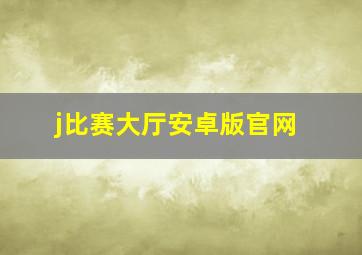 j比赛大厅安卓版官网